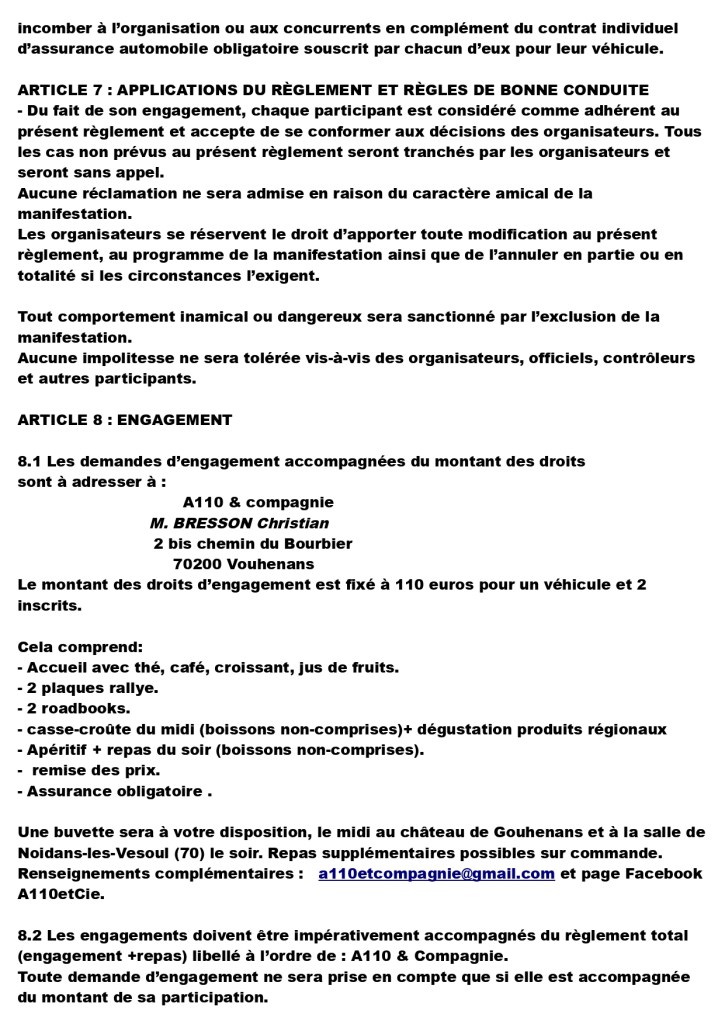 incomber à l'organisation ou aux concurrents en complément du contrat individuel d'assurance automobile obligatoire souscrit par chacun d'eux pour leur véhicule.

ARTICLE 7 : APPLICATIONS DU RÈGLEMENT ET RÈGLES DE BONNE CONDUITE
- Du fait de son engagement, chaque participant est considéré comme adhérent au présent règlement et accepte de se conformer aux décisions des organisateurs. Tous les cas non prévus au présent règlement seront tranchés par les organisateurs et seront sans appel.
Aucune réclamation ne sera admise en raison du caractère amical de la manifestation.
Les organisateurs se réservent le droit d'apporter toute modification au présent règlement, au programme de la manifestation ainsi que de l'annuler en partie ou en totalité si les circonstances l'exigent.

Tout comportement inamical ou dangereux sera sanctionné par l'exclusion de la manifestation.
Aucune impolitesse ne sera tolérée vis-à-vis des organisateurs, officiels, contrôleurs et autres participants.

ARTICLE 8 : ENGAGEMENT

8.1 Les demandes d'engagement accompagnées du montant des droits sont à adresser à :
A110 & compagnie
M. BRESSON Christian
2 bis chemin du Bourbier
70200 Vouhenans
Le montant des droits d'engagement est fixé à 110 euros pour un véhicule et 2 inscrits.

Cela comprend:
- Accueil avec thé, café, croissant, jus de fruits.
- 2 plaques rallye.
- 2 roadbooks.
- casse-croûte du midi (boissons non-comprises)+ dégustation produits régionaux
- Apéritif + repas du soir (boissons non-comprises).
- remise des prix.
- Assurance obligatoire .

Une buvette sera à votre disposition, le midi au château de Gouhenans et à la salle de Noidans-les-Vesoul (70) le soir. Repas supplémentaires possibles sur commande.
Renseignements complémentaires : a110etcompagnie@gmail.com et page Facebook A110etCie.

8.2 Les engagements doivent être impérativement accompagnés du règlement total (engagement +repas) libellé à l'ordre de : A110 & Compagnie.
Toute demande d'engagement ne sera prise en compte que si elle est accompagnée du montant de sa participation.